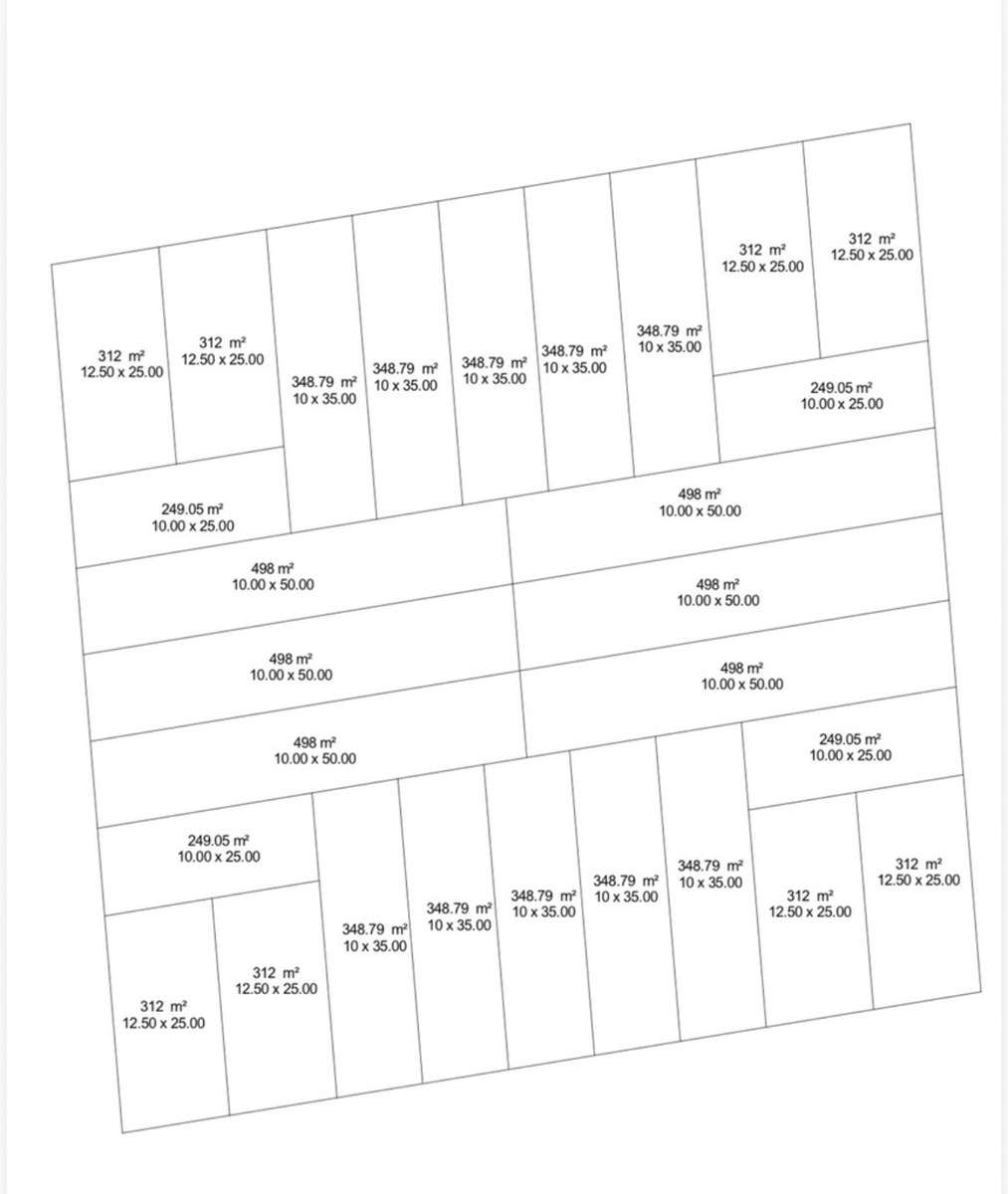 312 m²
12.50 x 25.00

312 m²
12.50 x 25.00

348.79 m²
10 x 35.00

348.79 m²
10 x 35.00

348.79 m²
10 x 35.00

348.79 m²
10 x 35.00

348.79 m²
10 x 35.00

312 m²
12.50 x 25.00

312 m²
12.50 x 25.00

249.05 m²
10.00 x 25.00

249.05 m²
10.00 x 25.00

498 m²
10.00 x 50.00

498 m²
10.00 x 50.00

498 m²
10.00 x 50.00

498 m²
10.00 x 50.00

498 m²
10.00 x 50.00

498 m²
10.00 x 50.00

249.05 m²
10.00 x 25.00

249.05 m²
10.00 x 25.00

312 m²
12.50 x 25.00

312 m²
12.50 x 25.00

348.79 m²
10 x 35.00

348.79 m²
10 x 35.00

348.79 m²
10 x 35.00

348.79 m²
10 x 35.00

348.79 m²
10 x 35.00

312 m²
12.50 x 25.00

312 m²
12.50 x 25.00